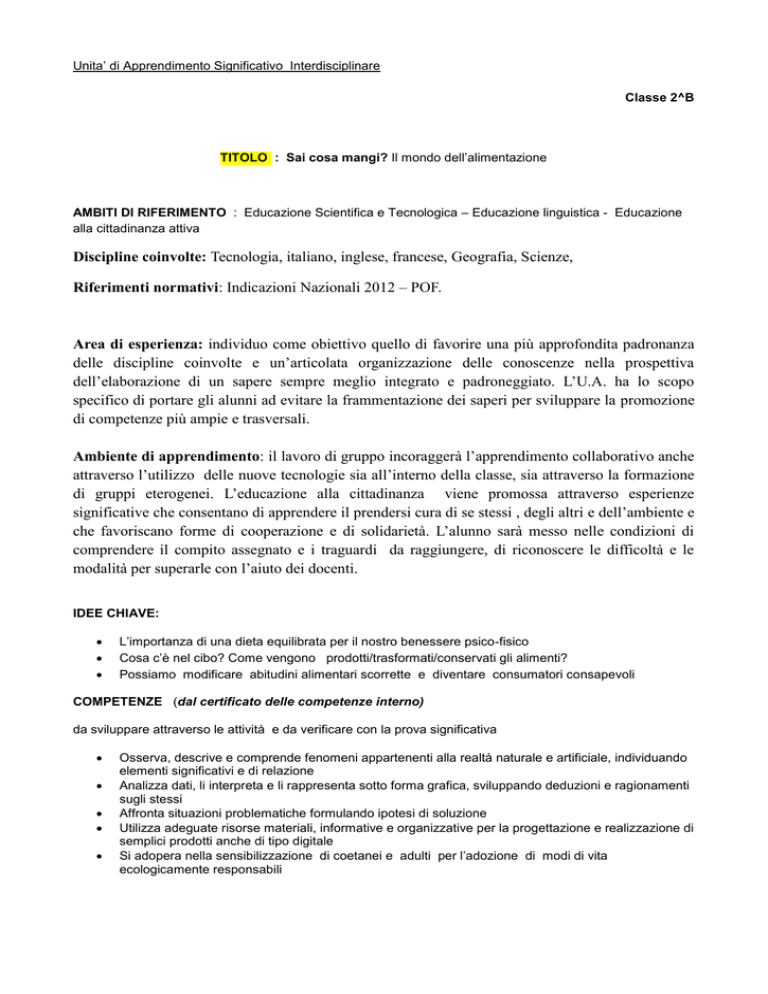 Unita' di Apprendimento Significativo Interdisciplinare

Classe 2^B

TITOLO : Sai cosa mangi? Il mondo dell'alimentazione

AMBITI DI RIFERIMENTO : Educazione Scientifica e Tecnologica – Educazione linguistica - Educazione alla cittadinanza attiva

Discipline coinvolte: Tecnologia, italiano, inglese, francese, Geografia, Scienze,

Riferimenti normativi: Indicazioni Nazionali 2012 – POF.

Area di esperienza: individuo come obiettivo quello di favorire una più approfondita padronanza delle discipline coinvolte e un'articolata organizzazione delle conoscenze nella prospettiva dell'elaborazione di un sapere sempre meglio integrato e padroneggiato. L'U.A. ha lo scopo specifico di portare gli alunni ad evitare la frammentazione dei saperi per sviluppare la promozione di competenze più ampie e trasversali.

Ambiente di apprendimento: il lavoro di gruppo incoraggerà l'apprendimento collaborativo anche attraverso l'utilizzo delle nuove tecnologie sia all'interno della classe, sia attraverso la formazione di gruppi eterogenei. L'educazione alla cittadinanza viene promossa attraverso esperienze significative che consentano di apprendere il prendersi cura di se stessi , degli altri e dell'ambiente e che favoriscano forme di cooperazione e di solidarietà. L'alunno sarà messo nelle condizioni di comprendere il compito assegnato e i traguardi da raggiungere, di riconoscere le difficoltà e le modalità per superarle con l'aiuto dei docenti.

IDEE CHIAVE:

• L'importanza di una dieta equilibrata per il nostro benessere psico-fisico
• Cosa c'è nel cibo? Come vengono prodotti/trasformati/conservati gli alimenti?
• Possiamo modificare abitudini alimentari scorrette e diventare consumatori consapevoli

COMPETENZE (dal certificato delle competenze interno)

da sviluppare attraverso le attività e da verificare con la prova significativa

• Osserva, descrive e comprende fenomeni appartenenti alla realtà naturale e artificiale, individuando elementi significativi e di relazione
• Analizza dati, li interpreta e li rappresenta sotto forma grafica, sviluppando deduzioni e ragionamenti sugli stessi
• Affronta situazioni problematiche formulando ipotesi di soluzione
• Utilizza adeguate risorse materiali, informative e organizzative per la progettazione e realizzazione di semplici prodotti anche di tipo digitale
• Si adopera nella sensibilizzazione di coetanei e adulti per l'adozione di modi di vita ecologicamente responsabili